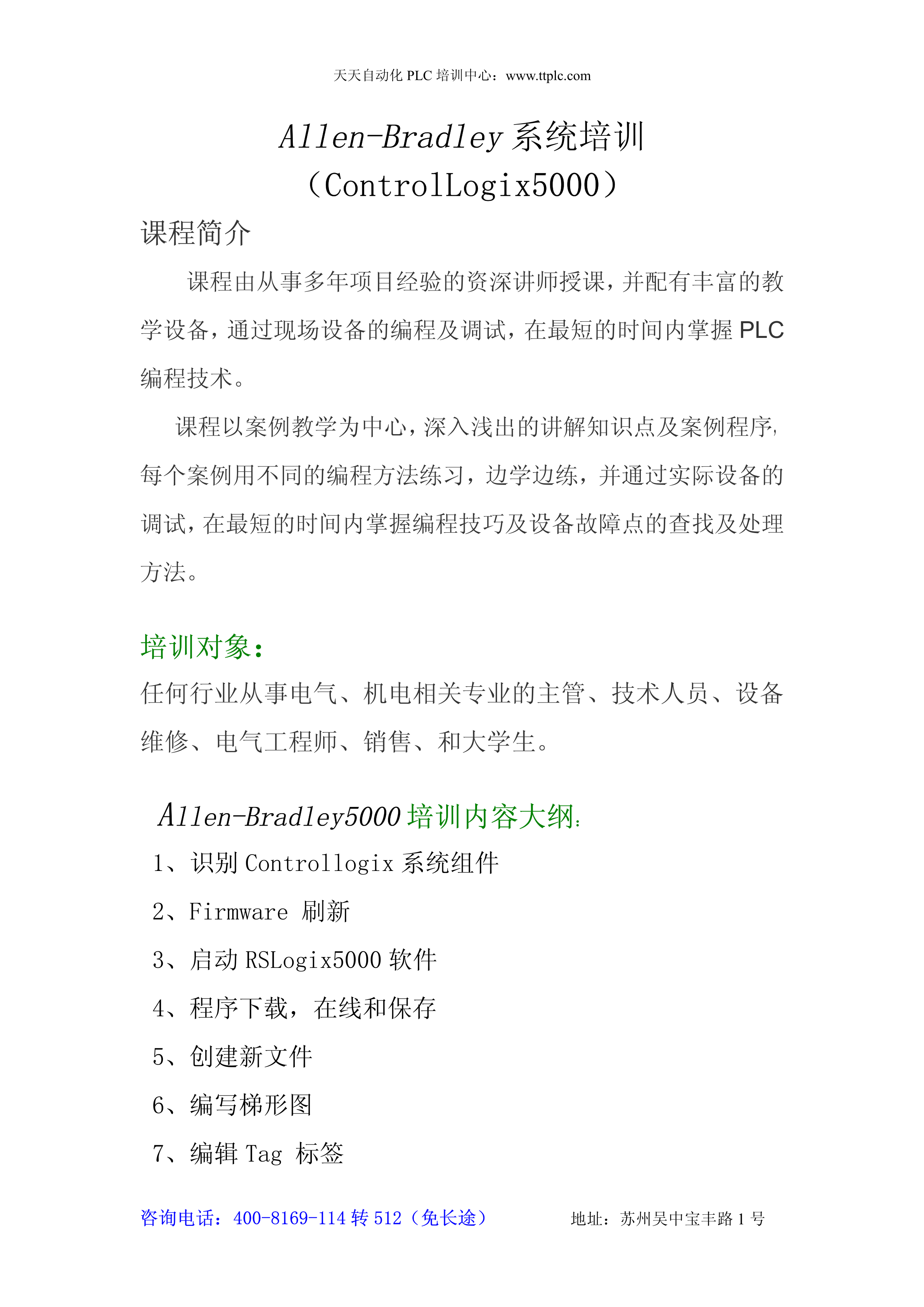 天天自动化 PLC 培训中心：www.ttplc.com

Allen-Bradley 系统培训
（ControlLogix5000）

课程简介

课程由从事多年项目经验的资深讲师授课，并配有丰富的教学设备，通过现场设备的编程及调试，在最短的时间内掌握 PLC 编程技术。

课程以案例教学为中心，深入浅出的讲解知识点及案例程序，每个案例用不同的编程方法练习，边学边练，并通过实际设备的调试，在最短的时间内掌握编程技巧及设备故障点的查找及处理方法。

培训对象：

任何行业从事电气、机电相关专业的主管、技术人员、设备维修、电气工程师、销售、和大学生。

Allen-Bradley5000 培训内容大纲：

1、识别 Controllogix 系统组件

2、Firmware 刷新

3、启动 RSLogix5000 软件

4、程序下载，在线和保存

5、创建新文件

6、编写梯形图

7、编辑 Tag 标签

咨询电话：400-8169-114 转 512（免长途）

地址：苏州吴中宝丰路 1 号